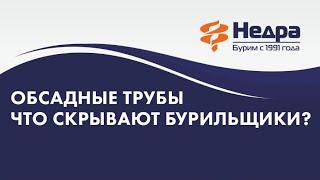 Недра
Бурим с 1991 года

ОБСАДНЫЕ ТРУБЫ
ЧТО СКРЫВАЮТ БУРИЛЬЩИКИ?